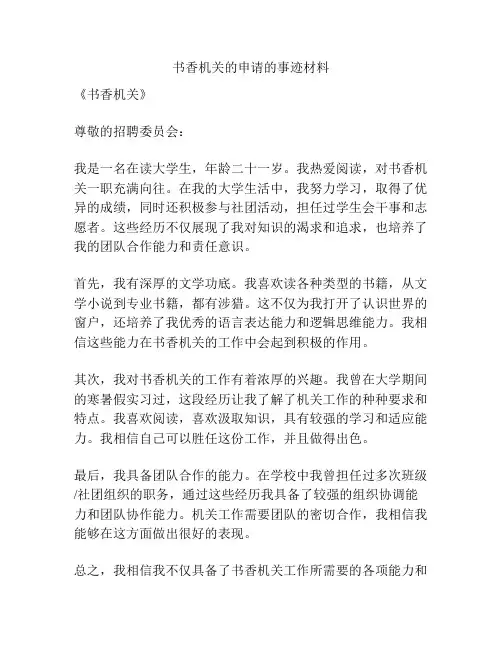 书香机关的申请的事迹材料

《书香机关》

尊敬的招聘委员会：

我是一名在读大学生，年龄二十一岁。我热爱阅读，对书香机关一职充满向往。在我的大学生活中，我努力学习，取得了优异的成绩，同时还积极参与社团活动，担任过学生会干事和志愿者。这些经历不仅展现了我对知识的渴求和追求，也培养了我的团队合作能力和责任意识。

首先，我有深厚的文学功底。我喜欢读各种类型的书籍，从文学小说到专业书籍，都有涉猎。这不仅为我打开了认识世界的窗户，还培养了我优秀的语言表达能力和逻辑思维能力。我相信这些能力在书香机关的工作中会起到积极的作用。

其次，我对书香机关的工作有着浓厚的兴趣。我曾在大学期间的寒暑假实习过，这段经历让我了解了机关工作的种种要求和特点。我喜欢阅读，喜欢汲取知识，具有较强的学习和适应能力。我相信自己可以胜任这份工作，并且做得出色。

最后，我具备团队合作的能力。在学校中我曾担任过多次班级/社团组织的职务，通过这些经历我具备了较强的组织协调能力和团队协作能力。机关工作需要团队的密切合作，我相信我能够在这方面做出很好的表现。

总之，我相信我不仅具备了书香机关工作所需要的各项能力和